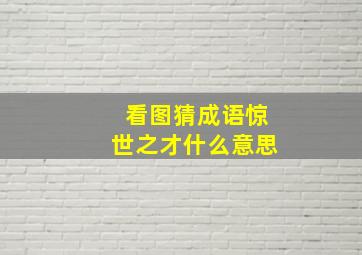 看图猜成语惊世之才什么意思